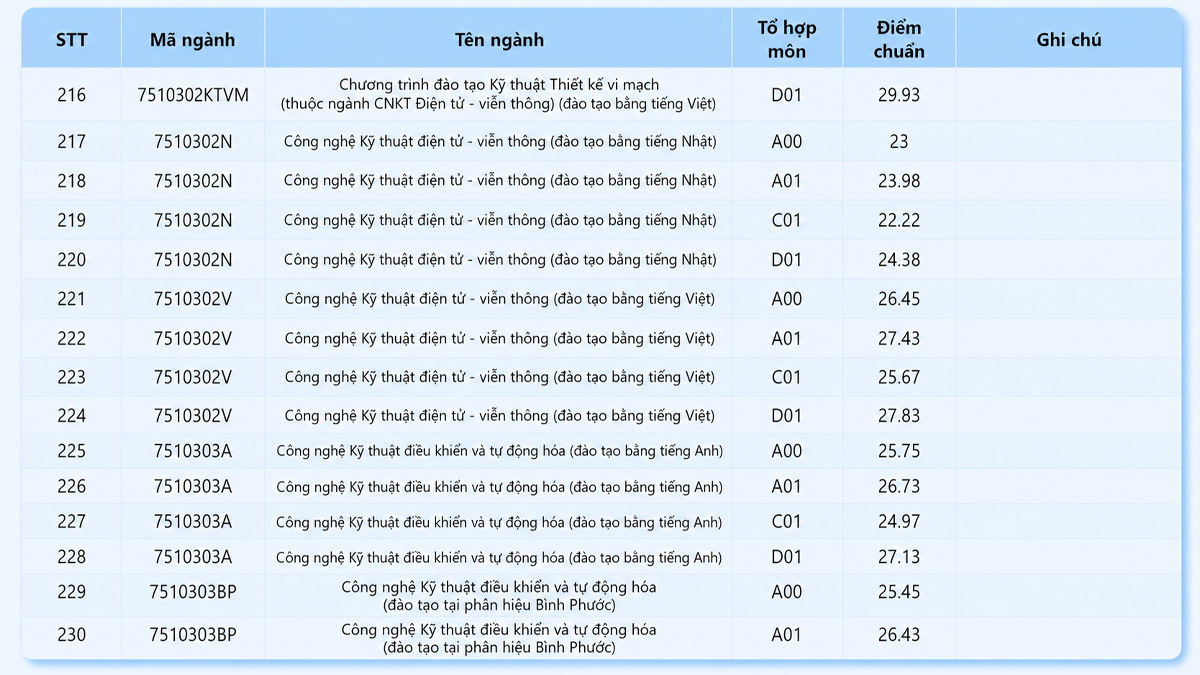 | STT | Mã ngành | Tên ngành | Tổ hợp môn | Điểm chuẩn | Ghi chú |
|---|---|---|---|---|---|
| 216 | 7510302KTVM | Chương trình đào tạo Kỹ thuật Thiết kế vi mạch (thuộc ngành CNKT Điện tử - viễn thông) (đào tạo bằng tiếng Việt) | D01 | 29.93 | |
| 217 | 7510302N | Công nghệ Kỹ thuật điện tử - viễn thông (đào tạo bằng tiếng Nhật) | A00 | 23 | |
| 218 | 7510302N | Công nghệ Kỹ thuật điện tử - viễn thông (đào tạo bằng tiếng Nhật) | A01 | 23.98 | |
| 219 | 7510302N | Công nghệ Kỹ thuật điện tử - viễn thông (đào tạo bằng tiếng Nhật) | C01 | 22.22 | |
| 220 | 7510302N | Công nghệ Kỹ thuật điện tử - viễn thông (đào tạo bằng tiếng Nhật) | D01 | 24.38 | |
| 221 | 7510302V | Công nghệ Kỹ thuật điện tử - viễn thông (đào tạo bằng tiếng Việt) | A00 | 26.45 | |
| 222 | 7510302V | Công nghệ Kỹ thuật điện tử - viễn thông (đào tạo bằng tiếng Việt) | A01 | 27.43 | |
| 223 | 7510302V | Công nghệ Kỹ thuật điện tử - viễn thông (đào tạo bằng tiếng Việt) | C01 | 25.67 | |
| 224 | 7510302V | Công nghệ Kỹ thuật điện tử - viễn thông (đào tạo bằng tiếng Việt) | D01 | 27.83 | |
| 225 | 7510303A | Công nghệ Kỹ thuật điều khiển và tự động hóa (đào tạo bằng tiếng Anh) | A00 | 25.75 | |
| 226 | 7510303A | Công nghệ Kỹ thuật điều khiển và tự động hóa (đào tạo bằng tiếng Anh) | A01 | 26.73 | |
| 227 | 7510303A | Công nghệ Kỹ thuật điều khiển và tự động hóa (đào tạo bằng tiếng Anh) | C01 | 24.97 | |
| 228 | 7510303A | Công nghệ Kỹ thuật điều khiển và tự động hóa (đào tạo bằng tiếng Anh) | D01 | 27.13 | |
| 229 | 7510303BP | Công nghệ Kỹ thuật điều khiển và tự động hóa (đào tạo tại phân hiệu Bình Phước) | A00 | 25.45 | |
| 230 | 7510303BP | Công nghệ Kỹ thuật điều khiển và tự động hóa (đào tạo tại phân hiệu Bình Phước) | A01 | 26.43 | |